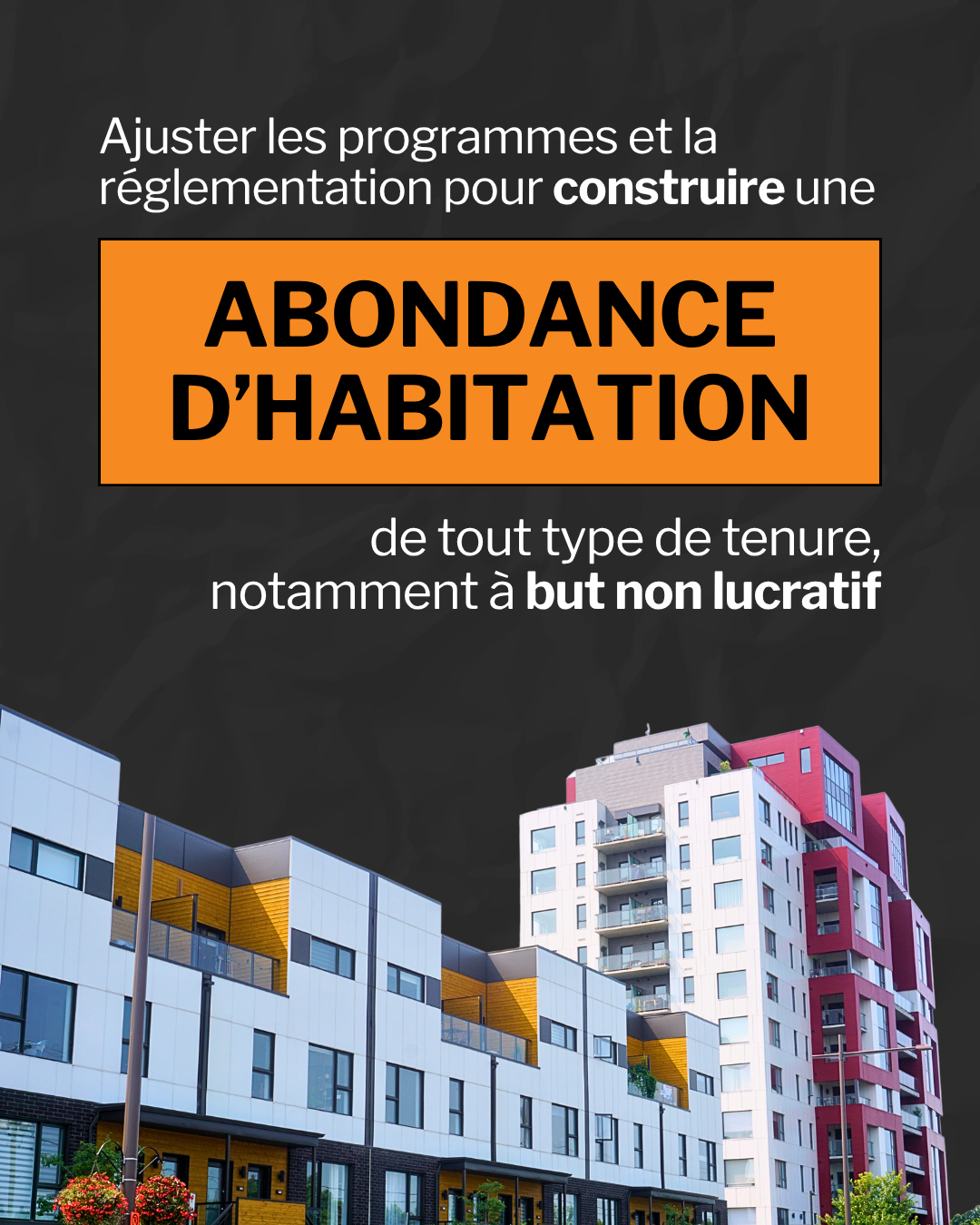 Ajuster les programmes et la réglementation pour construire une

ABONDANCE D'HABITATION

de tout type de tenure, notamment à but non lucratif